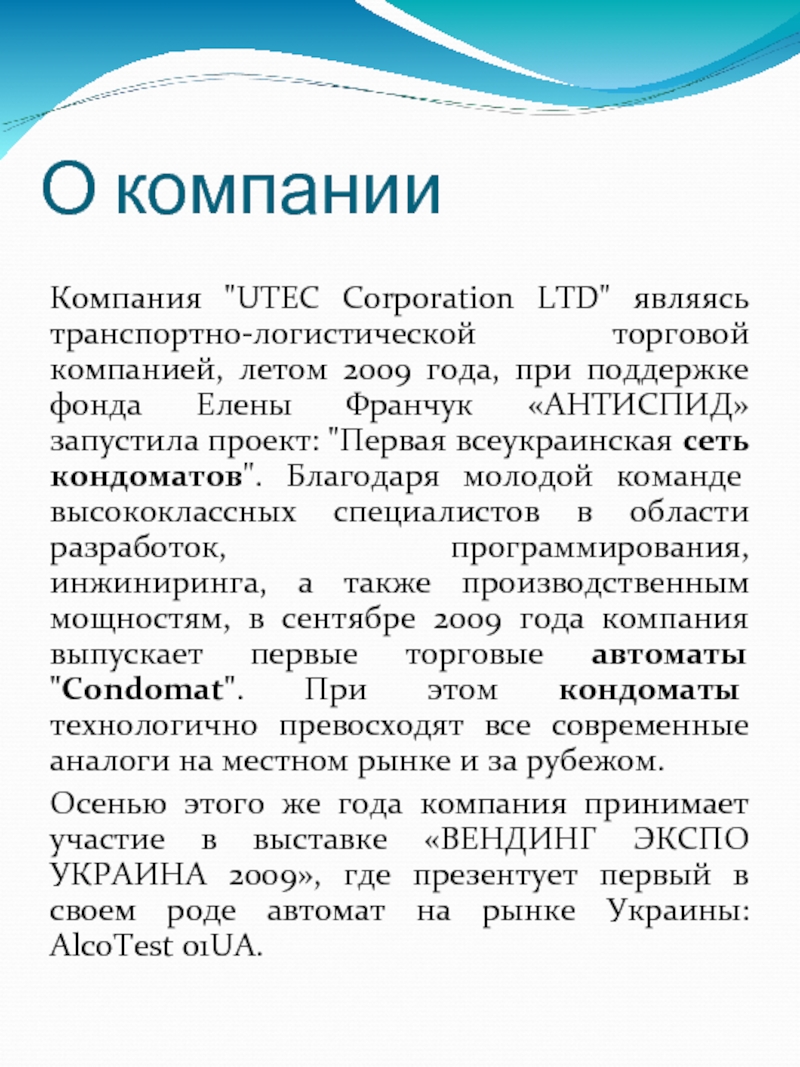 О компании

Компания "UTEC Corporation LTD" являясь транспортно-логистической торговой компанией, летом 2009 года, при поддержке фонда Елены Франчук «АНТИСПИД» запустила проект: "Первая всеукраинская сеть кондоматов". Благодаря молодой команде высококлассных специалистов в области разработок, программирования, инжиниринга, а также производственным мощностям, в сентябре 2009 года компания выпускает первые торговые автоматы "Condomat". При этом кондоматы технологично превосходят все современные аналоги на местном рынке и за рубежом.

Осенью этого же года компания принимает участие в выставке «ВЕНДИНГ ЭКСПО УКРАИНА 2009», где презентует первый в своем роде автомат на рынке Украины: AlcoTest 01UA.